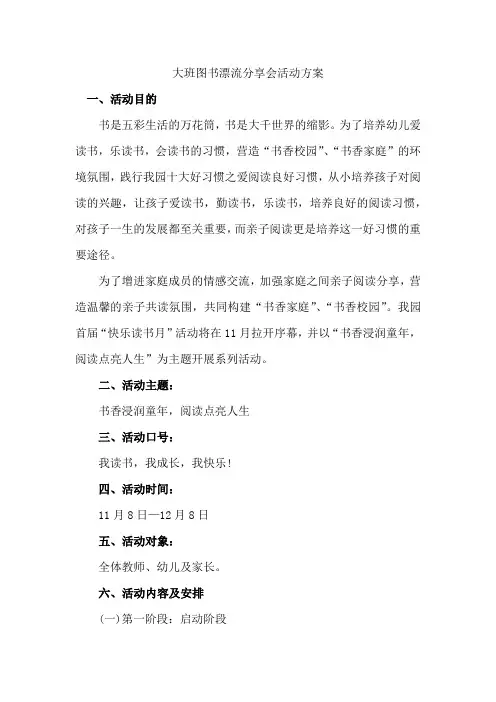 大班图书漂流分享会活动方案

一、活动目的

书是五彩生活的万花筒，书是大千世界的缩影。为了培养幼儿爱读书，乐读书，会读书的习惯，营造“书香校园”、“书香家庭”的环境氛围，践行我园十大好习惯之爱阅读良好习惯，从小培养孩子对阅读的兴趣，让孩子爱读书，勤读书，乐读书，培养良好的阅读习惯，对孩子一生的发展都至关重要，而亲子阅读更是培养这一好习惯的重要途径。

为了增进家庭成员的情感交流，加强家庭之间亲子阅读分享，营造温馨的亲子共读氛围，共同构建“书香家庭”、“书香校园”。我园首届“快乐读书月”活动将在11月拉开序幕，并以“书香浸润童年，阅读点亮人生”为主题开展系列活动。

二、活动主题：

书香浸润童年，阅读点亮人生

三、活动口号：

我读书，我成长，我快乐！

四、活动时间：

11月8日—12月8日

五、活动对象：

全体教师、幼儿及家长。

六、活动内容及安排

(一)第一阶段：启动阶段